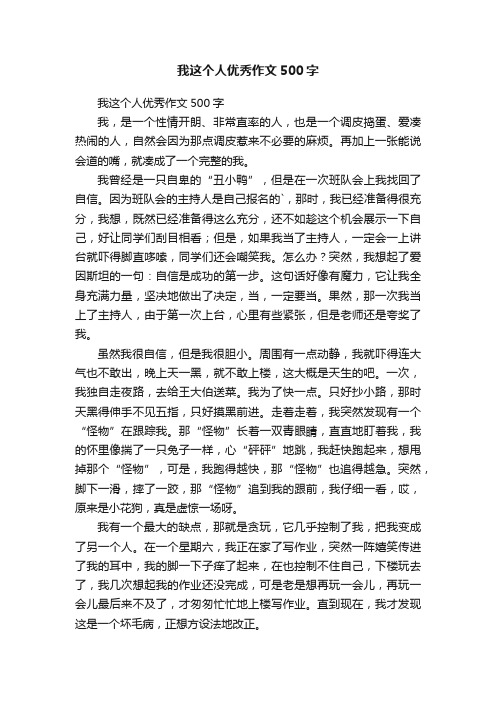 我这个人优秀作文500字

我这个人优秀作文500字

我，是一个性情开朗、非常直率的人，也是一个调皮捣蛋、爱凑热闹的人，自然会因为那点调皮惹来不必要的麻烦。再加上一张能说会道的嘴，就凑成了一个完整的我。

我曾经是一只自卑的“丑小鸭”，但是在一次班队会上我找回了自信。因为班队会的主持人是自己报名的`，那时，我已经准备得很充分，我想，既然已经准备得这么充分，还不如趁这个机会展示一下自己，好让同学们刮目相看；但是，如果我当了主持人，一定会一上讲台就吓得脚直哆嗦，同学们还会嘲笑我。怎么办？突然，我想起了爱因斯坦的一句：自信是成功的第一步。这句话好像有魔力，它让我全身充满力量，坚决地做出了决定，当，一定要当。果然，那一次我当上了主持人，由于第一次上台，心里有些紧张，但是老师还是夸奖了我。

虽然我很自信，但是我很胆小。周围有一点动静，我就吓得连大气也不敢出，晚上天一黑，就不敢上楼，这大概是天生的吧。一次，我独自走夜路，去给王大伯送菜。我为了快一点。只好抄小路，那时天黑得伸手不见五指，只好摸黑前进。走着走着，我突然发现有一个“怪物”在跟踪我。那“怪物”长着一双青眼睛，直直地盯着我，我的怀里像揣了一只兔子一样，心“砰砰”地跳，我赶快跑起来，想甩掉那个“怪物”，可是，我跑得越快，那“怪物”也追得越急。突然，脚下一滑，摔了一跤，那“怪物”追到我的跟前，我仔细一看，哎，原来是小花狗，真是虚惊一场呀。

我有一个最大的缺点，那就是贪玩，它几乎控制了我，把我变成了另一个人。在一个星期六，我正在家了写作业，突然一阵嬉笑传进了我的耳中，我的脚一下子痒了起来，在也控制不住自己，下楼玩去了，我几次想起我的作业还没完成，可是老是想再玩一会儿，再玩一会儿最后来不及了，才匆匆忙忙地上楼写作业。直到现在，我才发现这是一个坏毛病，正想方设法地改正。